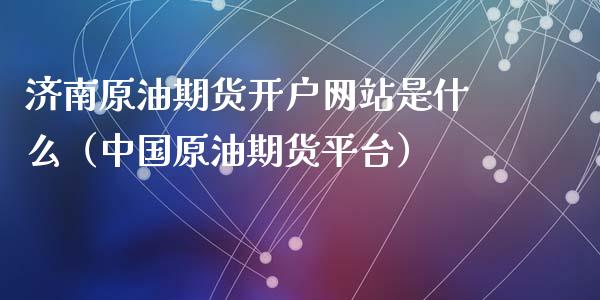 济南原油期货开户网站是什么（中国原油期货平台）